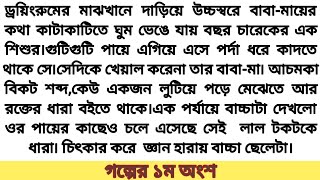 ড্রয়িংরুমের মাঝখানে দাড়িয়ে উচ্চস্বরে বাবা-মায়ের কথা কাটাকাটিতে ঘুম ভেঙে যায় বছর চারেকের এক শিশুর।গুটিগুটি পায়ে এগিয়ে এসে পর্দা ধরে কাদতে থাকে সে।সেদিকে খেয়াল করেনা তার বাবা-মা। আচমকা বিকট শব্দ,কেউ একজন লুটিয়ে পড়ে মেঝেতে আর রক্তের ধারা বইতে থাকে।এক পর্যায়ে বাচ্চাটা দেখলো ওর পায়ের কাছেও চলে এসেছে সেই লাল টকটকে ধারা। চিৎকার করে জ্ঞান হারায় বাচ্চা ছেলেটা।

গল্পের ১ম অংশ